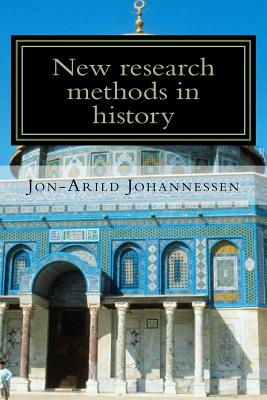 New research methods in history

Jon-Arild Johannessen